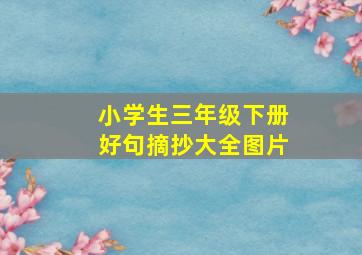 小学生三年级下册
好句摘抄大全图片